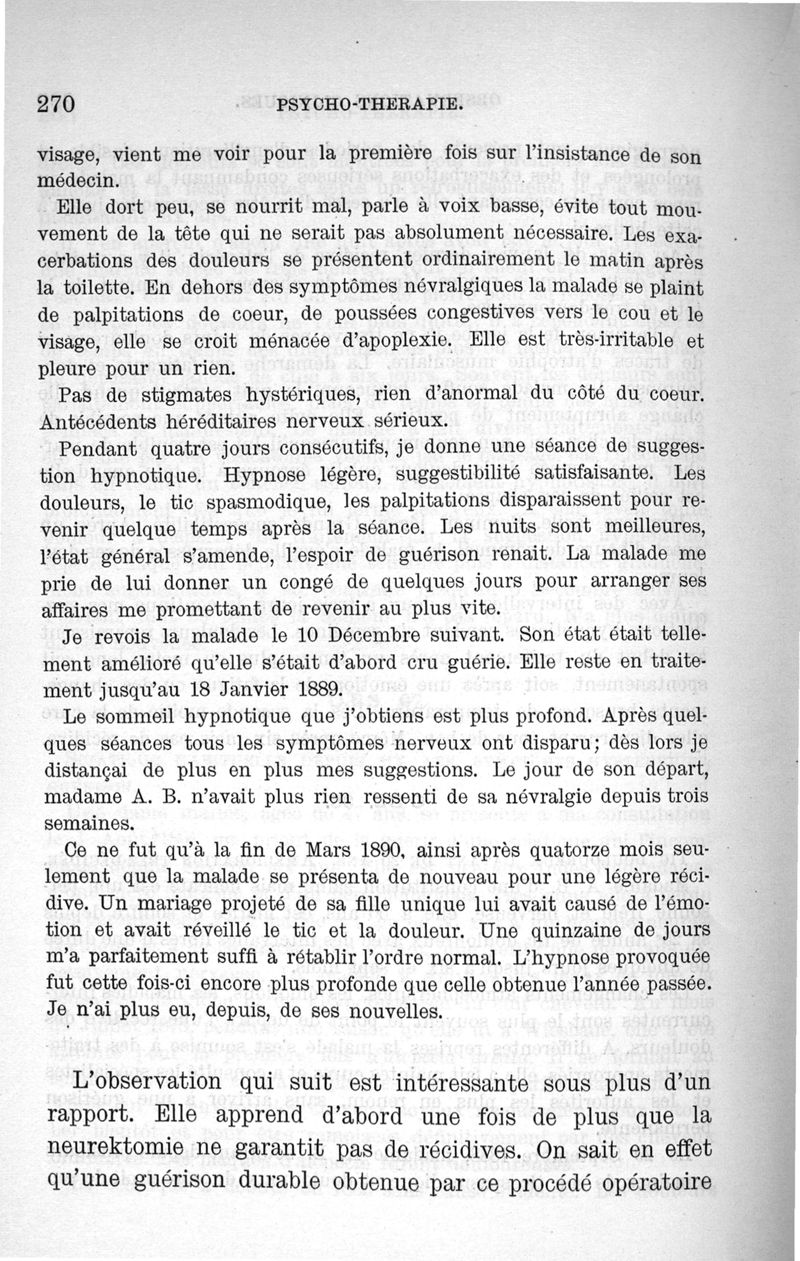 270 PSYCHO-THERAPIE.

visage, vient me voir pour la première fois sur l'insistance de son médecin.

Elle dort peu, se nourrit mal, parle à voix basse, évite tout mouvement de la tête qui ne serait pas absolument nécessaire. Les exacerbations des douleurs se présentent ordinairement le matin après la toilette. En dehors des symptômes névralgiques la malade se plaint de palpitations de coeur, de poussées congestives vers le cou et le visage, elle se croit ménacée d'apoplexie. Elle est très-irritable et pleure pour un rien.

Pas de stigmates hystériques, rien d'anormal du côté du coeur. Antécédents héréditaires nerveux sérieux.

Pendant quatre jours consécutifs, je donne une séance de suggestion hypnotique. Hypnose légère, suggestibilité satisfaisante. Les douleurs, le tic spasmodique, les palpitations disparaissent pour revenir quelque temps après la séance. Les nuits sont meilleures, l'état général s'amende, l'espoir de guérison renait. La malade me prie de lui donner un congé de quelques jours pour arranger ses affaires me promettant de revenir au plus vite.

Je revois la malade le 10 Décembre suivant. Son état était tellement amélioré qu'elle s'était d'abord cru guérie. Elle reste en traitement jusqu'au 18 Janvier 1889.

Le sommeil hypnotique que j'obtiens est plus profond. Après quelques séances tous les symptômes nerveux ont disparu; dès lors je distançai de plus en plus mes suggestions. Le jour de son départ, madame A. B. n'avait plus rien ressenti de sa névralgie depuis trois semaines.

Ce ne fut qu'à la fin de Mars 1890, ainsi après quatorze mois seulement que la malade se présenta de nouveau pour une légère récidive. Un mariage projeté de sa fille unique lui avait causé de l'émotion et avait réveillé le tic et la douleur. Une quinzaine de jours m'a parfaitement suffi à rétablir l'ordre normal. L'hypnose provoquée fut cette fois-ci encore plus profonde que celle obtenue l'année passée. Je n'ai plus eu, depuis, de ses nouvelles.

L'observation qui suit est intéressante sous plus d'un rapport. Elle apprend d'abord une fois de plus que la neurektomie ne garantit pas de récidives. On sait en effet qu'une guérison durable obtenue par ce procédé opératoire